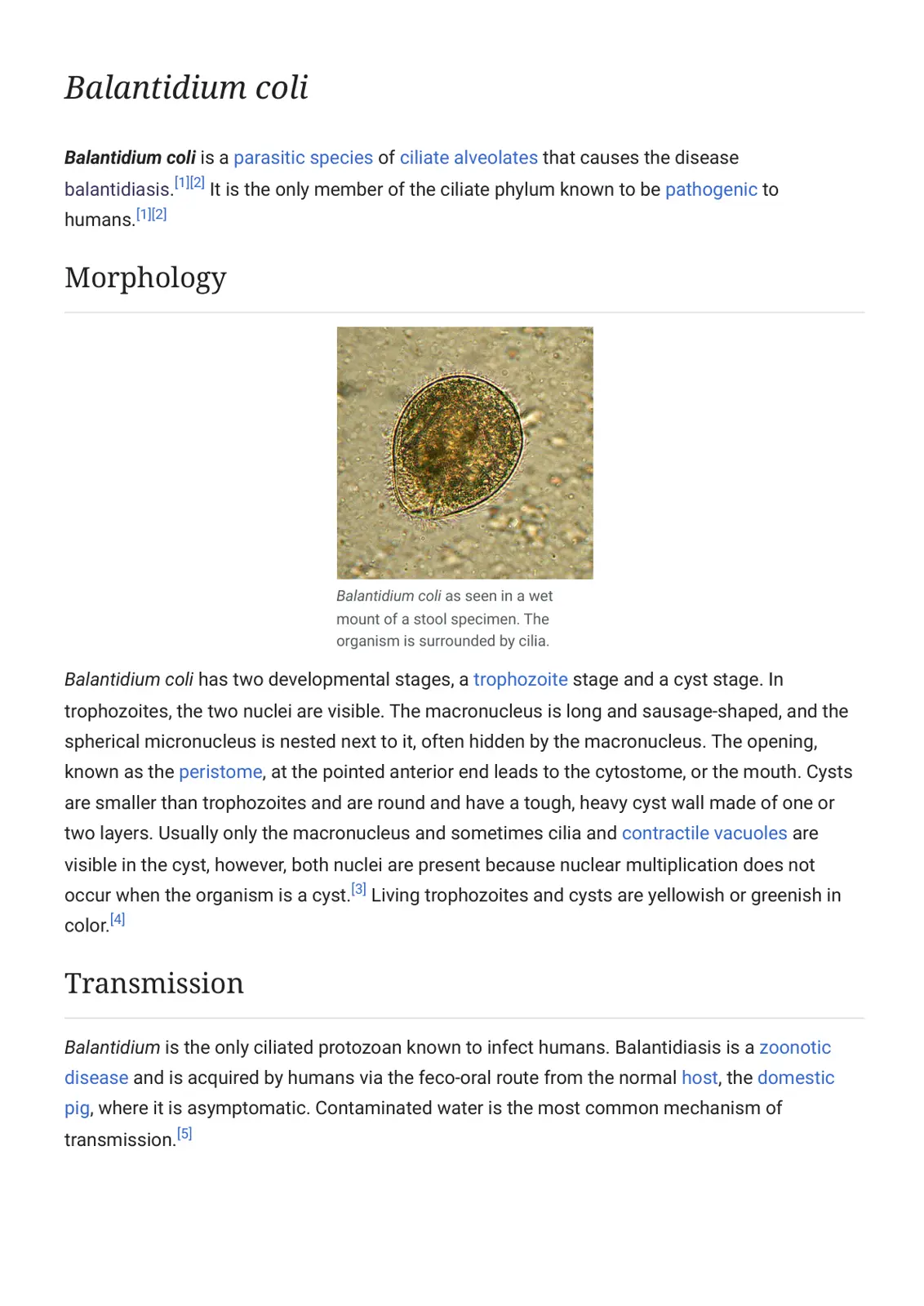 Balantidium coli

Balantidium coli is a parasitic species of ciliate alveolates that causes the disease balantidiasis.$^{[1][2]}$ It is the only member of the ciliate phylum known to be pathogenic to humans.$^{[1][2]}$

Morphology

Balantidium coli as seen in a wet mount of a stool specimen. The organism is surrounded by cilia.

Balantidium coli has two developmental stages, a trophozoite stage and a cyst stage. In trophozoites, the two nuclei are visible. The macronucleus is long and sausage-shaped, and the spherical micronucleus is nested next to it, often hidden by the macronucleus. The opening, known as the peristome, at the pointed anterior end leads to the cytostome, or the mouth. Cysts are smaller than trophozoites and are round and have a tough, heavy cyst wall made of one or two layers. Usually only the macronucleus and sometimes cilia and contractile vacuoles are visible in the cyst, however, both nuclei are present because nuclear multiplication does not occur when the organism is a cyst.$^{[3]}$ Living trophozoites and cysts are yellowish or greenish in color.$^{[4]}$

Transmission

Balantidium is the only ciliated protozoan known to infect humans. Balantidiasis is a zoonotic disease and is acquired by humans via the feco-oral route from the normal host, the domestic pig, where it is asymptomatic. Contaminated water is the most common mechanism of transmission.$^{[5]}$